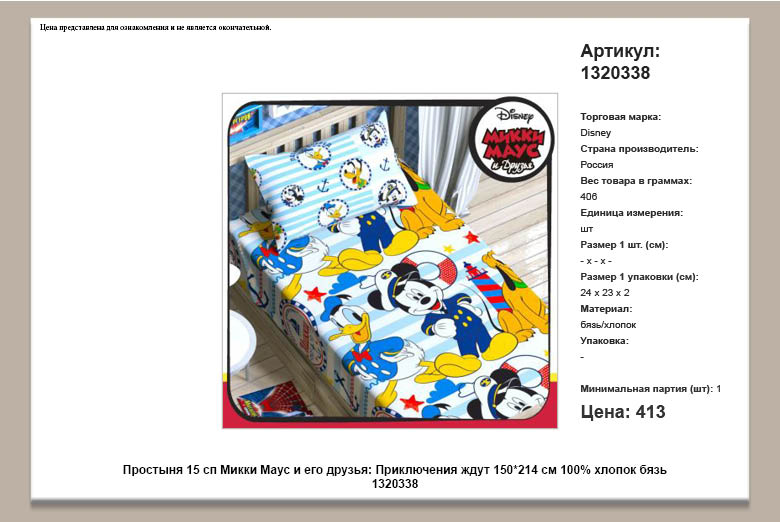 Цена представлена для ознакомления и не является окончательной.

Артикул: 1320338

Disney
МИККИ МАУС и Друзья

Торговая марка:
Disney
Страна производитель:
Россия
Вес товара в граммах:
406
Единица измерения:
шт
Размер 1 шт. (см):
- x - x -
Размер 1 упаковки (см):
24 x 23 x 2
Материал:
бязь/хлопок
Упаковка:
-

Минимальная партия (шт): 1

Цена: 413

Простыня 15 сп Микки Маус и его друзья: Приключения ждут 150*214 см 100% хлопок бязь 1320338